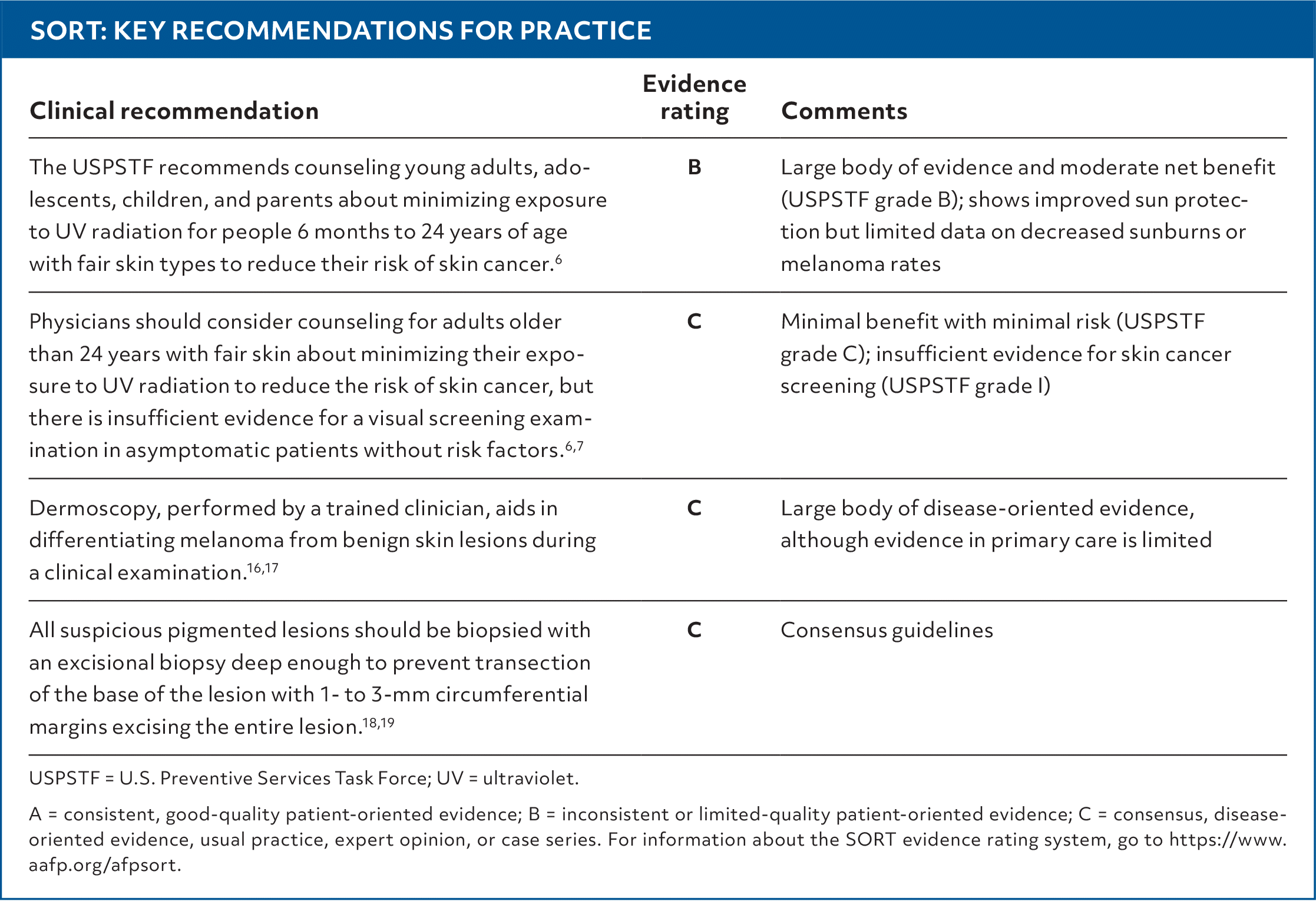 SORT: KEY RECOMMENDATIONS FOR PRACTICE

| Clinical recommendation | Evidence rating | Comments |
|---|---|---|
| The USPSTF recommends counseling young adults, adolescents, children, and parents about minimizing exposure to UV radiation for people 6 months to 24 years of age with fair skin types to reduce their risk of skin cancer.$^{6}$ | B | Large body of evidence and moderate net benefit (USPSTF grade B); shows improved sun protection but limited data on decreased sunburns or melanoma rates |
| Physicians should consider counseling for adults older than 24 years with fair skin about minimizing their exposure to UV radiation to reduce the risk of skin cancer, but there is insufficient evidence for a visual screening examination in asymptomatic patients without risk factors.$^{6,7}$ | C | Minimal benefit with minimal risk (USPSTF grade C); insufficient evidence for skin cancer screening (USPSTF grade I) |
| Dermoscopy, performed by a trained clinician, aids in differentiating melanoma from benign skin lesions during a clinical examination.$^{16,17}$ | C | Large body of disease-oriented evidence, although evidence in primary care is limited |
| All suspicious pigmented lesions should be biopsied with an excisional biopsy deep enough to prevent transection of the base of the lesion with 1- to 3-mm circumferential margins excising the entire lesion.$^{18,19}$ | C | Consensus guidelines |

USPSTF = U.S. Preventive Services Task Force; UV = ultraviolet.

A = consistent, good-quality patient-oriented evidence; B = inconsistent or limited-quality patient-oriented evidence; C = consensus, disease-oriented evidence, usual practice, expert opinion, or case series. For information about the SORT evidence rating system, go to https://www.aafp.org/afpsort.